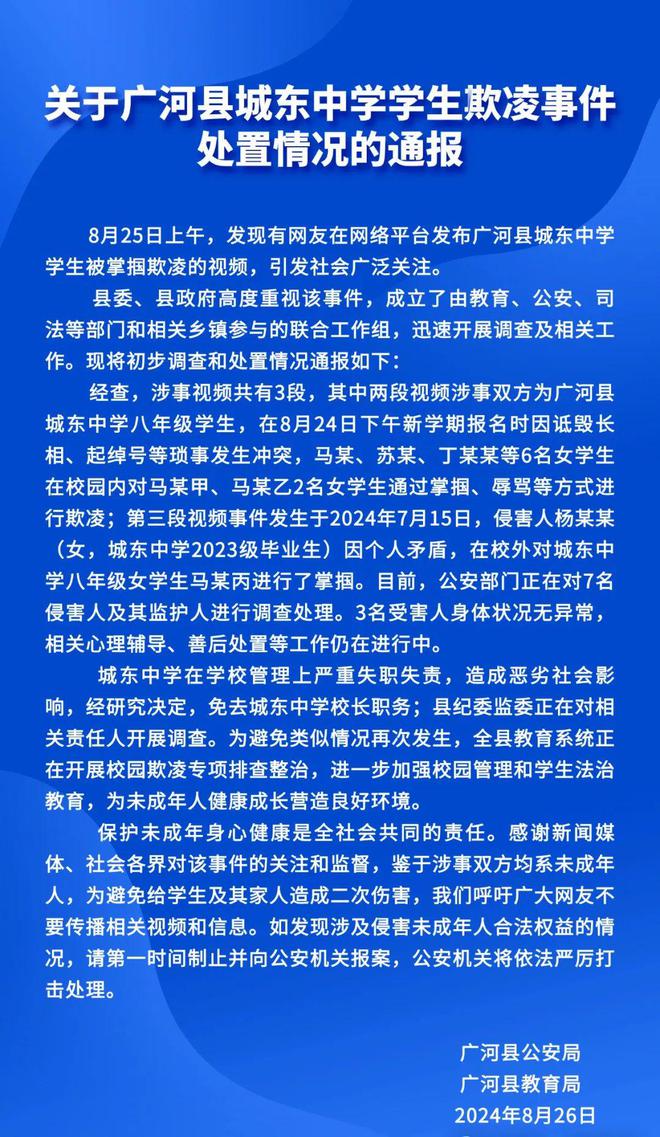 关于广河县城东中学学生欺凌事件处置情况的通报

8月25日上午，发现有网友在网络平台发布广河县城东中学学生被掌掴欺凌的视频，引发社会广泛关注。

县委、县政府高度重视该事件，成立了由教育、公安、司法等部门和相关乡镇参与的联合工作组，迅速开展调查及相关工作。现将初步调查和处置情况通报如下：

经查，涉事视频共有3段，其中两段视频涉事双方为广河县城东中学八年级学生，在8月24日下午新学期报名时因诋毁长相、起绰号等琐事发生冲突，马某、苏某、丁某某等6名女学生在校园内对马某甲、马某乙2名女学生通过掌掴、辱骂等方式进行欺凌；第三段视频事件发生于2024年7月15日，侵害人杨某某（女，城东中学2023级毕业生）因个人矛盾，在校外对城东中学八年级女学生马某丙进行了掌掴。目前，公安部门正在对7名侵害人及其监护人进行调查处理。3名受害人身体状况无异常，相关心理辅导、善后处置等工作仍在进行中。

城东中学在学校管理上严重失职失责，造成恶劣社会影响，经研究决定，免去城东中学校长职务；县纪委监委正在对相关责任人开展调查。为避免类似情况再次发生，全县教育系统正在开展校园欺凌专项排查整治，进一步加强校园管理和学生法治教育，为未成年人健康成长营造良好环境。

保护未成年身心健康是全社会共同的责任。感谢新闻媒体、社会各界对该事件的关注和监督，鉴于涉事双方均系未成年人，为避免给学生及其家人造成二次伤害，我们呼吁广大网友不要传播相关视频和信息。如发现涉及侵害未成年人合法权益的情况，请第一时间制止并向公安机关报案，公安机关将依法严厉打击处理。

广河县公安局
广河县教育局
2024年8月26日